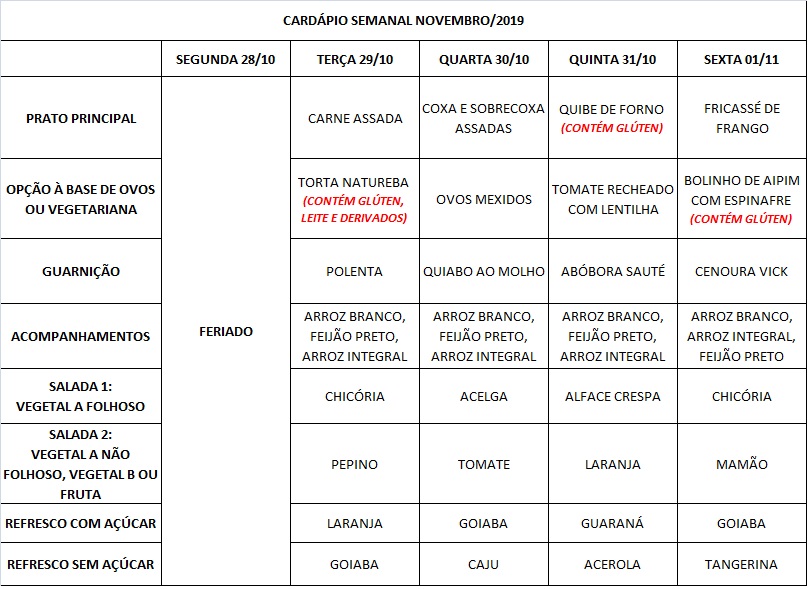 CARDÁPIO SEMANAL NOVEMBRO/2019

| | SEGUNDA 28/10 | TERÇA 29/10 | QUARTA 30/10 | QUINTA 31/10 | SEXTA 01/11 |
|---|---|---|---|---|---|
| PRATO PRINCIPAL | FERIADO | CARNE ASSADA | COXA E SOBRECOXA ASSADAS | QUIBE DE FORNO (CONTÉM GLÚTEN) | FRICASSÉ DE FRANGO |
| OPÇÃO À BASE DE OVOS OU VEGETARIANA | | TORTA NATUREBA (CONTÉM GLÚTEN, LEITE E DERIVADOS) | OVOS MEXIDOS | TOMATE RECHEADO COM LENTILHA | BOLINHO DE AIPIM COM ESPINAFRE (CONTÉM GLÚTEN) |
| GUARNIÇÃO | | POLENTA | QUIABO AO MOLHO | ABÓBORA SAUTÉ | CENOURA VICK |
| ACOMPANHAMENTOS | | ARROZ BRANCO, FEIJÃO PRETO, ARROZ INTEGRAL | ARROZ BRANCO, FEIJÃO PRETO, ARROZ INTEGRAL | ARROZ BRANCO, FEIJÃO PRETO, ARROZ INTEGRAL | ARROZ BRANCO, ARROZ INTEGRAL, FEIJÃO PRETO |
| SALADA 1: VEGETAL A FOLHOSO | | CHICÓRIA | ACELGA | ALFACE CRESPA | CHICÓRIA |
| SALADA 2: VEGETAL A NÃO FOLHOSO, VEGETAL B OU FRUTA | | PEPINO | TOMATE | LARANJA | MAMÃO |
| REFRESCO COM AÇÚCAR | | LARANJA | GOIABA | GUARANÁ | GOIABA |
| REFRESCO SEM AÇÚCAR | | GOIABA | CAJU | ACEROLA | TANGERINA |